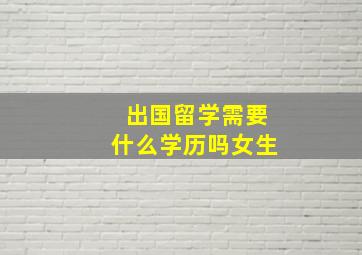 出国留学需要
什么学历吗女生